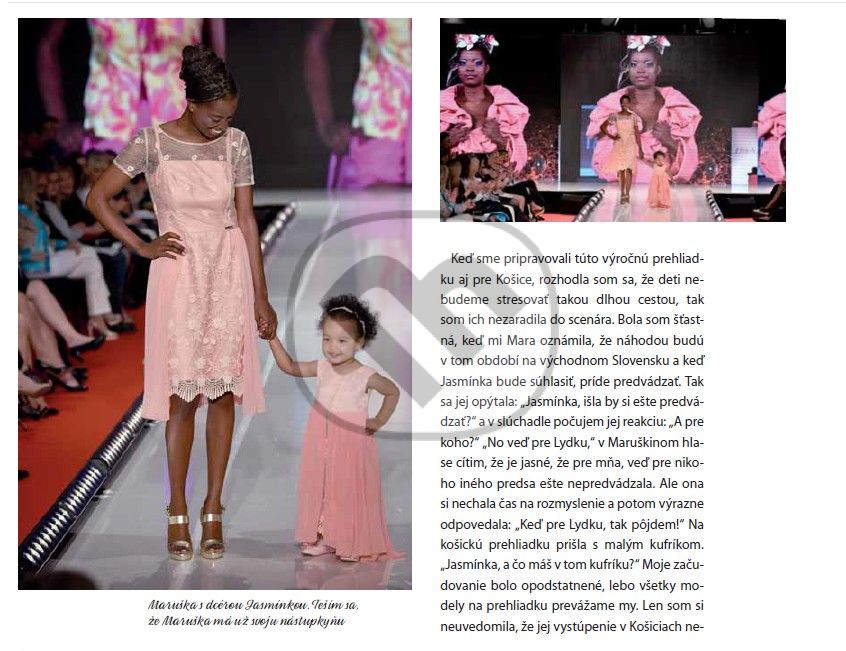 Maruška s dcérou Jasmínkou. Teším sa, že Maruška má už svoju nástupkyňu

Keď sme pripravovali túto výročnú prehliadku aj pre Košice, rozhodla som sa, že deti nebudeme stresovať takou dlhou cestou, tak som ich nezaradila do scenára. Bola som šťastná, keď mi Mara oznámila, že náhodou budú v tom období na východnom Slovensku a keď Jasmínka bude súhlasiť, príde predvádzať. Tak sa jej opýtala: „Jasmínka, išla by si ešte predvádzať?" a v slúchadle počujem jej reakciu: „A pre koho?" „No veď pre Lydku," v Maruškinom hlase cítim, že je jasné, že pre mňa, veď pre nikoho iného predsa ešte nepredvádzala. Ale ona si nechala čas na rozmyslenie a potom výrazne odpovedala: „Keď pre Lydku, tak pôjdem!" Na košickú prehliadku prišla s malým kufríkom. „Jasmínka, a čo máš v tom kufríku?" Moje začudovanie bolo opodstatnené, lebo všetky modely na prehliadku prevážame my. Len som si neuvedomila, že jej vystúpenie v Košiciach ne-